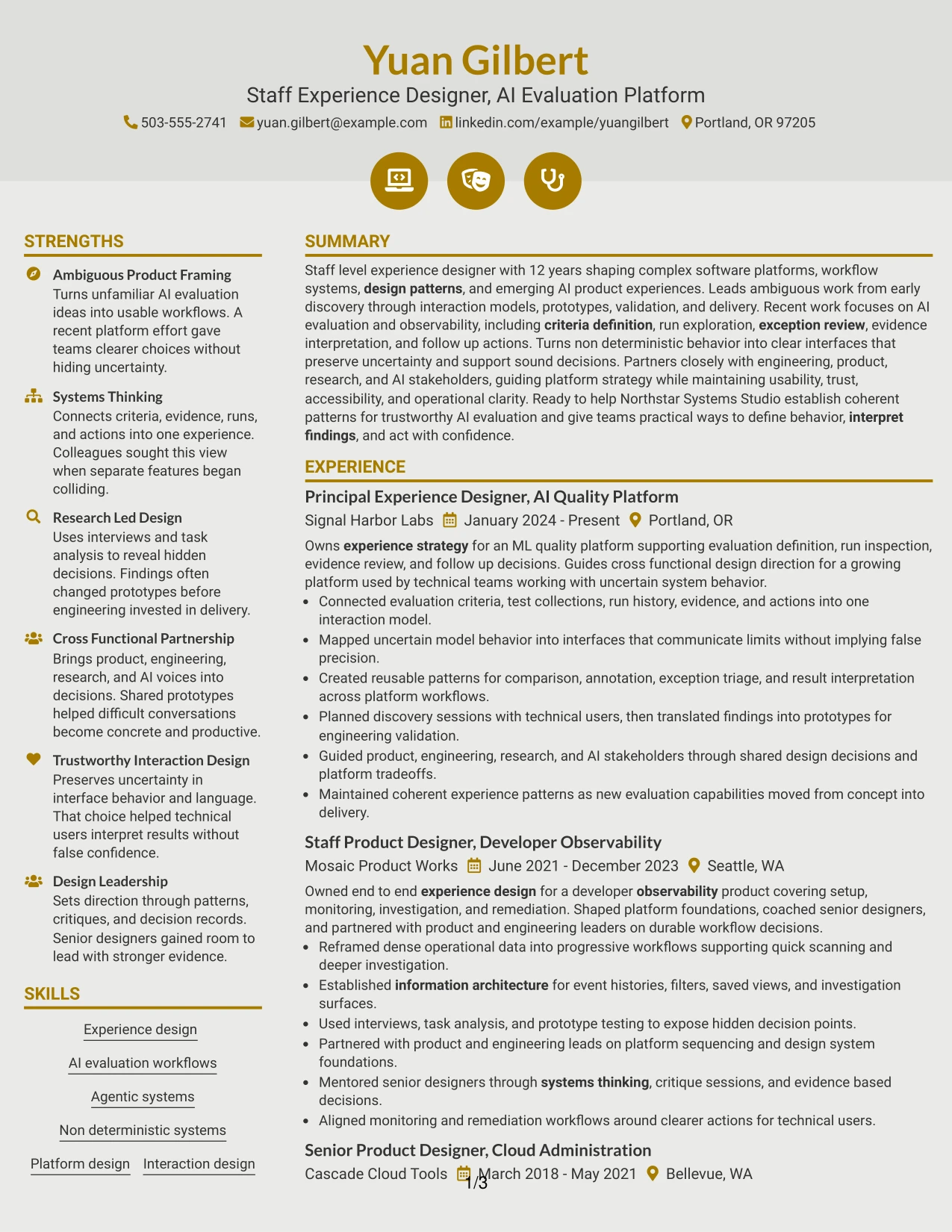 Yuan Gilbert

Staff Experience Designer, AI Evaluation Platform

503-555-2741 yuan.gilbert@example.com linkedin.com/example/yuangilbert Portland, OR 97205

STRENGTHS

Ambiguous Product Framing
Turns unfamiliar AI evaluation ideas into usable workflows. A recent platform effort gave teams clearer choices without hiding uncertainty.

Systems Thinking
Connects criteria, evidence, runs, and actions into one experience. Colleagues sought this view when separate features began colliding.

Research Led Design
Uses interviews and task analysis to reveal hidden decisions. Findings often changed prototypes before engineering invested in delivery.

Cross Functional Partnership
Brings product, engineering, research, and AI voices into decisions. Shared prototypes helped difficult conversations become concrete and productive.

Trustworthy Interaction Design
Preserves uncertainty in interface behavior and language. That choice helped technical users interpret results without false confidence.

Design Leadership
Sets direction through patterns, critiques, and decision records. Senior designers gained room to lead with stronger evidence.

SKILLS

Experience design

AI evaluation workflows

Agentic systems

Non deterministic systems

Platform design

Interaction design

SUMMARY

Staff level experience designer with 12 years shaping complex software platforms, workflow systems, design patterns, and emerging AI product experiences. Leads ambiguous work from early discovery through interaction models, prototypes, validation, and delivery. Recent work focuses on AI evaluation and observability, including criteria definition, run exploration, exception review, evidence interpretation, and follow up actions. Turns non deterministic behavior into clear interfaces that preserve uncertainty and support sound decisions. Partners closely with engineering, product, research, and AI stakeholders, guiding platform strategy while maintaining usability, trust, accessibility, and operational clarity. Ready to help Northstar Systems Studio establish coherent patterns for trustworthy AI evaluation and give teams practical ways to define behavior, interpret findings, and act with confidence.

EXPERIENCE

Principal Experience Designer, AI Quality Platform

Signal Harbor Labs January 2024 - Present Portland, OR

Owns experience strategy for an ML quality platform supporting evaluation definition, run inspection, evidence review, and follow up decisions. Guides cross functional design direction for a growing platform used by technical teams working with uncertain system behavior.

• Connected evaluation criteria, test collections, run history, evidence, and actions into one interaction model.
• Mapped uncertain model behavior into interfaces that communicate limits without implying false precision.
• Created reusable patterns for comparison, annotation, exception triage, and result interpretation across platform workflows.
• Planned discovery sessions with technical users, then translated findings into prototypes for engineering validation.
• Guided product, engineering, research, and AI stakeholders through shared design decisions and platform tradeoffs.
• Maintained coherent experience patterns as new evaluation capabilities moved from concept into delivery.

Staff Product Designer, Developer Observability

Mosaic Product Works June 2021 - December 2023 Seattle, WA

Owned end to end experience design for a developer observability product covering setup, monitoring, investigation, and remediation. Shaped platform foundations, coached senior designers, and partnered with product and engineering leaders on durable workflow decisions.

• Reframed dense operational data into progressive workflows supporting quick scanning and deeper investigation.
• Established information architecture for event histories, filters, saved views, and investigation surfaces.
• Used interviews, task analysis, and prototype testing to expose hidden decision points.
• Partnered with product and engineering leads on platform sequencing and design system foundations.
• Mentored senior designers through systems thinking, critique sessions, and evidence based decisions.
• Aligned monitoring and remediation workflows around clearer actions for technical users.

Senior Product Designer, Cloud Administration

Cascade Cloud Tools March 2018 - May 2021 Bellevue, WA

1/3